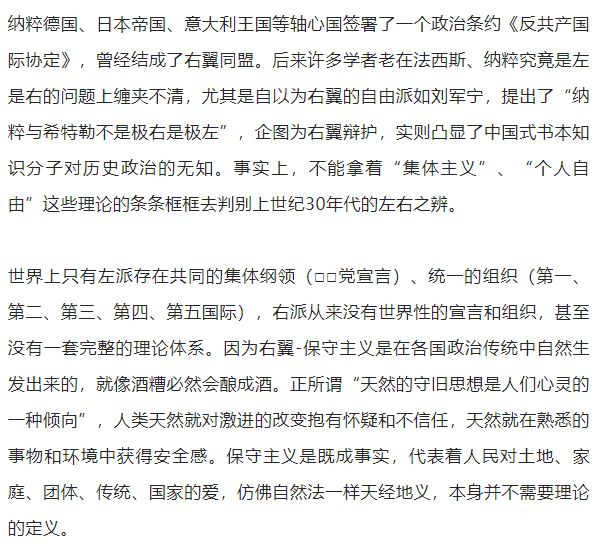 纳粹德国、日本帝国、意大利王国等轴心国签署了一个政治条约《反共产国际协定》，曾经结成了右翼同盟。后来许多学者老在法西斯、纳粹究竟是左是右的问题上缠夹不清，尤其是自以为右翼的自由派如刘军宁，提出了“纳粹与希特勒不是极右是极左”，企图为右翼辩护，实则凸显了中国式书本知识分子对历史政治的无知。事实上，不能拿着“集体主义”、“个人自由”这些理论的条条框框去判别上世纪30年代的左右之辨。

世界上只有左派存在共同的集体纲领（□□党宣言）、统一的组织（第一、第二、第三、第四、第五国际），右派从来没有世界性的宣言和组织，甚至没有一套完整的理论体系。因为右翼-保守主义是在各国政治传统中自然生发出来的，就像酒糟必然会酿成酒。正所谓“天然的守旧思想是人们心灵的一种倾向”，人类天然就对激进的改变抱有怀疑和不信任，天然就在熟悉的事物和环境中获得安全感。保守主义是既成事实，代表着人民对土地、家庭、团体、传统、国家的爱，仿佛自然法一样天经地义，本身并不需要理论的定义。